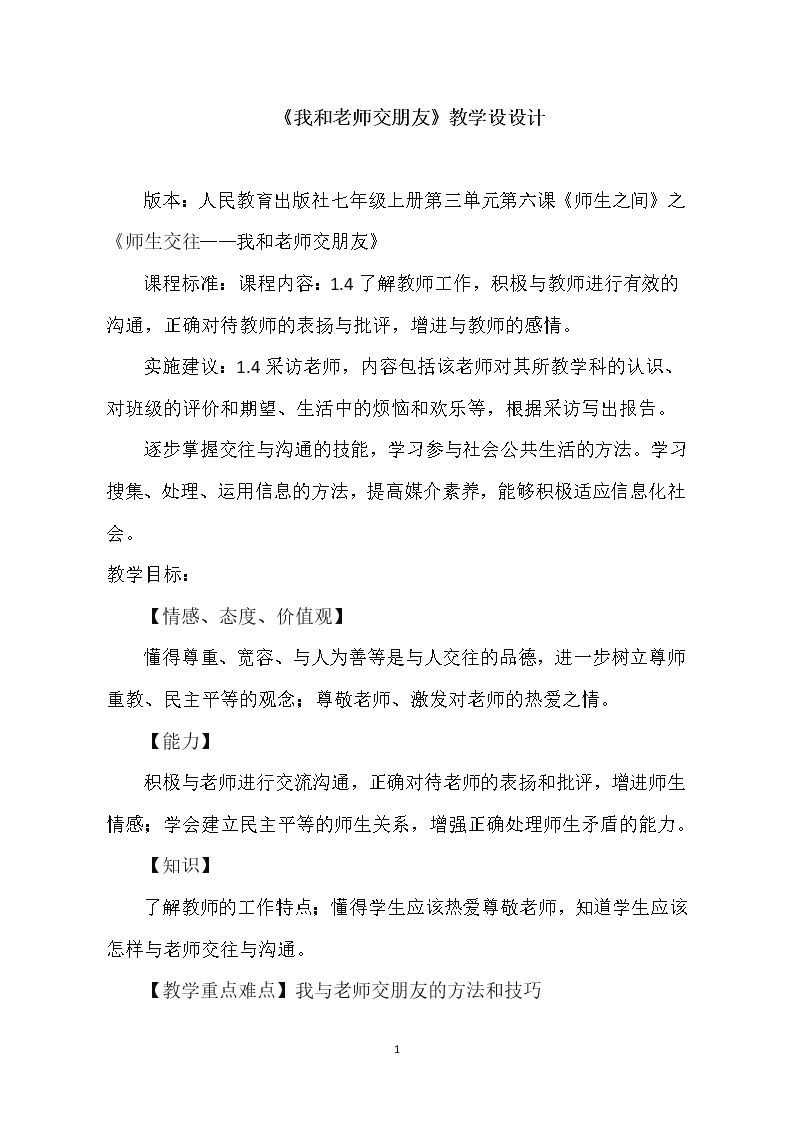 《我和老师交朋友》教学设设计

版本：人民教育出版社七年级上册第三单元第六课《师生之间》之《师生交往——我和老师交朋友》

课程标准：课程内容：1.4了解教师工作，积极与教师进行有效的沟通，正确对待教师的表扬与批评，增进与教师的感情。

实施建议：1.4采访老师，内容包括该老师对其所教学科的认识、对班级的评价和期望、生活中的烦恼和欢乐等，根据采访写出报告。

逐步掌握交往与沟通的技能，学习参与社会公共生活的方法。学习搜集、处理、运用信息的方法，提高媒介素养，能够积极适应信息化社会。

教学目标：

【情感、态度、价值观】

懂得尊重、宽容、与人为善等是与人交往的品德，进一步树立尊师重教、民主平等的观念；尊敬老师、激发对老师的热爱之情。

【能力】

积极与老师进行交流沟通，正确对待老师的表扬和批评，增进师生情感；学会建立民主平等的师生关系，增强正确处理师生矛盾的能力。

【知识】

了解教师的工作特点；懂得学生应该热爱尊敬老师，知道学生应该怎样与老师交往与沟通。

【教学重点难点】我与老师交朋友的方法和技巧

1